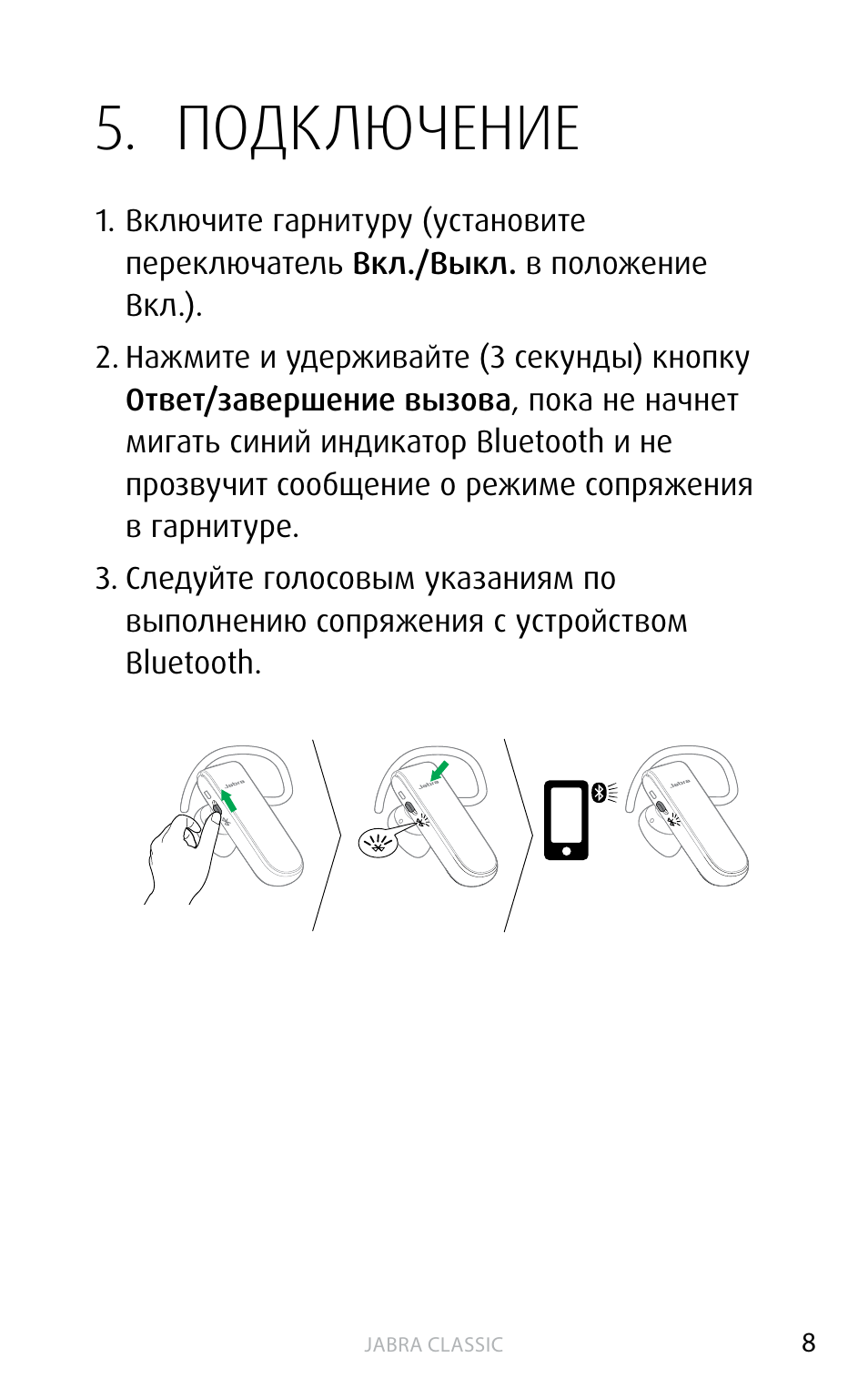 5. ПОДКЛЮЧЕНИЕ

1. Включите гарнитуру (установите переключатель Вкл./Выкл. в положение Вкл.).

2. Нажмите и удерживайте (3 секунды) кнопку Ответ/завершение вызова, пока не начнет мигать синий индикатор Bluetooth и не прозвучит сообщение о режиме сопряжения в гарнитуре.

3. Следуйте голосовым указаниям по выполнению сопряжения с устройством Bluetooth.

Jabra

Jabra

Jabra

JABRA CLASSIC

8